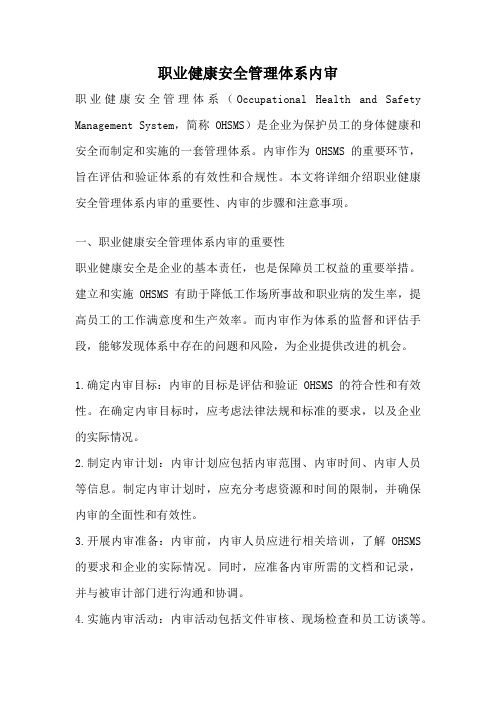 职业健康安全管理体系内审

职业健康安全管理体系（Occupational Health and Safety Management System，简称 OHSMS）是企业为保护员工的身体健康和安全而制定和实施的一套管理体系。内审作为 OHSMS 的重要环节，旨在评估和验证体系的有效性和合规性。本文将详细介绍职业健康安全管理体系内审的重要性、内审的步骤和注意事项。

一、职业健康安全管理体系内审的重要性

职业健康安全是企业的基本责任，也是保障员工权益的重要举措。建立和实施 OHSMS 有助于降低工作场所事故和职业病的发生率，提高员工的工作满意度和生产效率。而内审作为体系的监督和评估手段，能够发现体系中存在的问题和风险，为企业提供改进的机会。

1.确定内审目标：内审的目标是评估和验证 OHSMS 的符合性和有效性。在确定内审目标时，应考虑法律法规和标准的要求，以及企业的实际情况。

2.制定内审计划：内审计划应包括内审范围、内审时间、内审人员等信息。制定内审计划时，应充分考虑资源和时间的限制，并确保内审的全面性和有效性。

3.开展内审准备：内审前，内审人员应进行相关培训，了解 OHSMS 的要求和企业的实际情况。同时，应准备内审所需的文档和记录，并与被审计部门进行沟通和协调。

4.实施内审活动：内审活动包括文件审核、现场检查和员工访谈等。